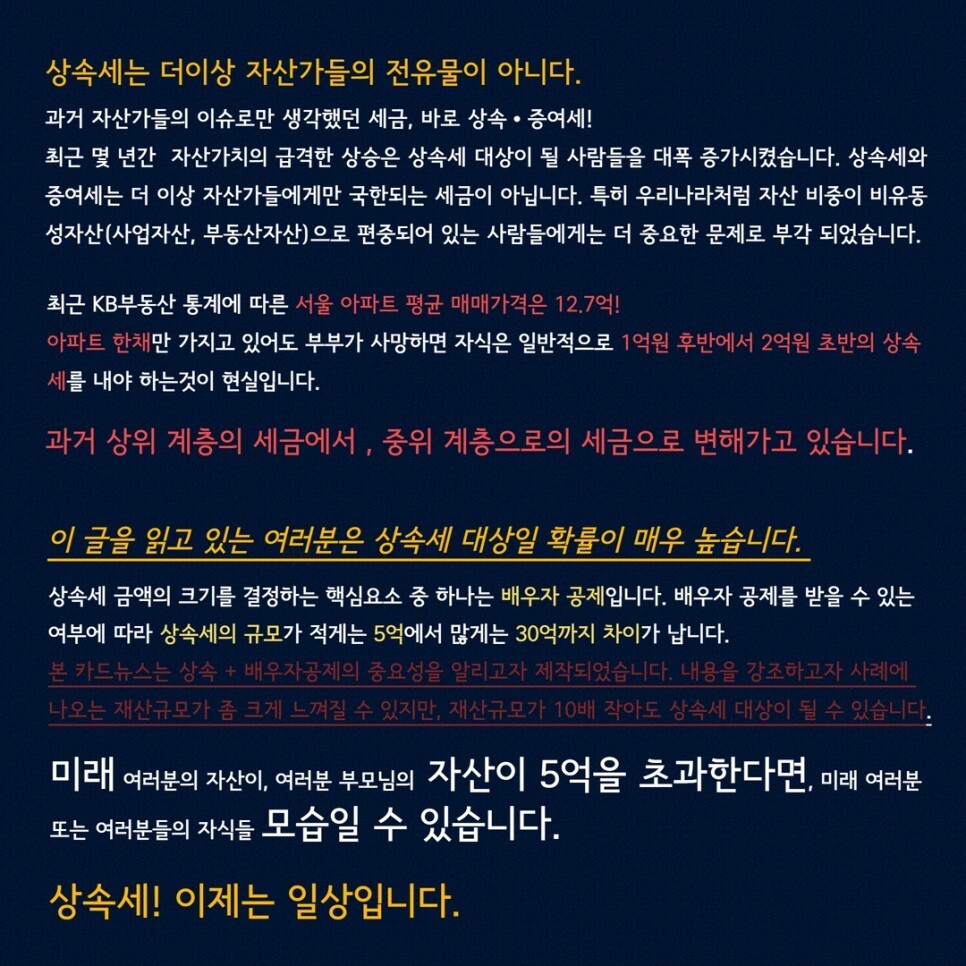 상속세는 더이상 자산가들의 전유물이 아니다.

과거 자산가들의 이슈로만 생각했던 세금, 바로 상속 • 증여세!
최근 몇 년간 자산가치의 급격한 상승은 상속세 대상이 될 사람들을 대폭 증가시켰습니다. 상속세와 증여세는 더 이상 자산가들에게만 국한되는 세금이 아닙니다. 특히 우리나라처럼 자산 비중이 비유동성자산(사업자산, 부동산자산)으로 편중되어 있는 사람들에게는 더 중요한 문제로 부각 되었습니다.

최근 KB부동산 통계에 따른 서울 아파트 평균 매매가격은 12.7억!
아파트 한채만 가지고 있어도 부부가 사망하면 자식은 일반적으로 1억원 후반에서 2억원 초반의 상속세를 내야 하는것이 현실입니다.

과거 상위 계층의 세금에서 , 중위 계층으로의 세금으로 변해가고 있습니다.

이 글을 읽고 있는 여러분은 상속세 대상일 확률이 매우 높습니다.

상속세 금액의 크기를 결정하는 핵심요소 중 하나는 배우자 공제입니다. 배우자 공제를 받을 수 있는 여부에 따라 상속세의 규모가 적게는 5억에서 많게는 30억까지 차이가 납니다.
본 카드뉴스는 상속 + 배우자공제의 중요성을 알리고자 제작되었습니다. 내용을 강조하고자 사례에 나오는 재산규모가 좀 크게 느껴질 수 있지만, 재산규모가 10배 작아도 상속세 대상이 될 수 있습니다.

미래 여러분의 자산이, 여러분 부모님의 자산이 5억을 초과한다면, 미래 여러분 또는 여러분들의 자식들 모습일 수 있습니다.

상속세! 이제는 일상입니다.